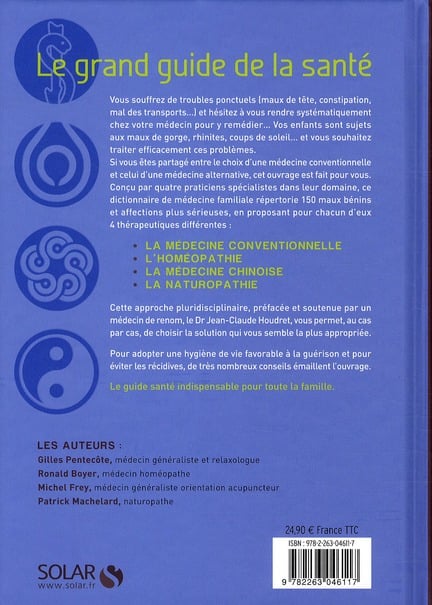 Le grand guide de la santé

Vous souffrez de troubles ponctuels (maux de tête, constipation, mal des transports...) et hésitez à vous rendre systématiquement chez votre médecin pour y remédier... Vos enfants sont sujets aux maux de gorge, rhinites, coups de soleil... et vous souhaitez traiter efficacement ces problèmes.
Si vous êtes partagé entre le choix d'une médecine conventionnelle et celui d'une médecine alternative, cet ouvrage est fait pour vous. Conçu par quatre praticiens spécialistes dans leur domaine, ce dictionnaire de médecine familiale répertorie 150 maux bénins et affections plus sérieuses, en proposant pour chacun d'eux 4 thérapeutiques différentes :

• LA MÉDECINE CONVENTIONNELLE
• L'HOMÉOPATHIE
• LA MÉDECINE CHINOISE
• LA NATUROPATHIE

Cette approche pluridisciplinaire, préfacée et soutenue par un médecin de renom, le Dr Jean-Claude Houdret, vous permet, au cas par cas, de choisir la solution qui vous semble la plus appropriée.

Pour adopter une hygiène de vie favorable à la guérison et pour éviter les récidives, de très nombreux conseils émaillent l'ouvrage.

Le guide santé indispensable pour toute la famille.

LES AUTEURS :
Gilles Pentecôte, médecin généraliste et relaxologue
Ronald Boyer, médecin homéopathe
Michel Frey, médecin généraliste orientation acupuncteur
Patrick Machelard, naturopathe

24,90 € France TTC
ISBN : 978-2-263-04611-7
9 782263 046117

SOLAR
www.solar.fr